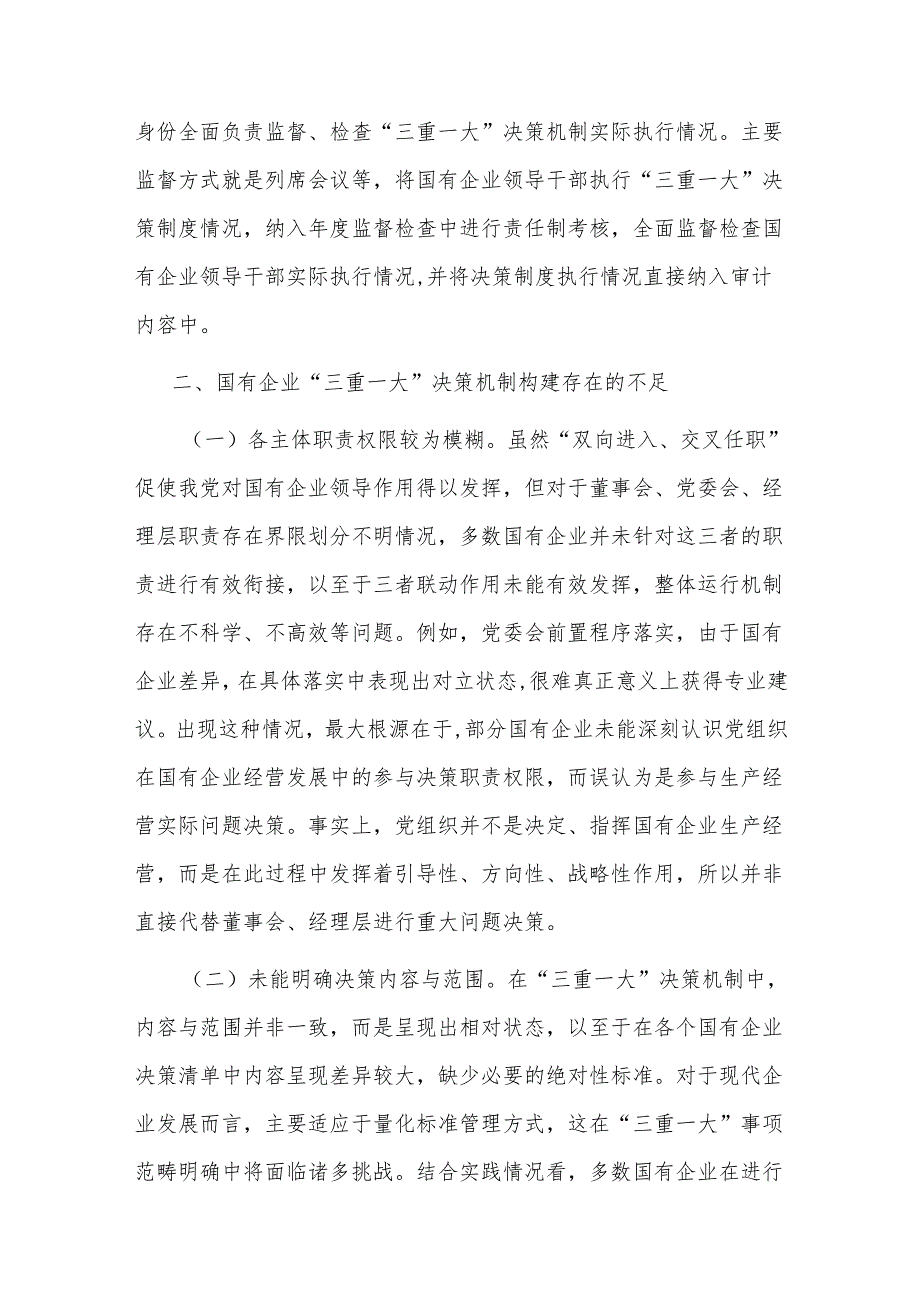 身份全面负责监督、检查“三重一大”决策机制实际执行情况。主要监督方式就是列席会议等，将国有企业领导干部执行“三重一大”决策制度情况，纳入年度监督检查中进行责任制考核，全面监督检查国有企业领导干部实际执行情况,并将决策制度执行情况直接纳入审计内容中。

二、国有企业“三重一大”决策机制构建存在的不足

（一）各主体职责权限较为模糊。虽然“双向进入、交叉任职”促使我党对国有企业领导作用得以发挥，但对于董事会、党委会、经理层职责存在界限划分不明情况，多数国有企业并未针对这三者的职责进行有效衔接，以至于三者联动作用未能有效发挥，整体运行机制存在不科学、不高效等问题。例如，党委会前置程序落实，由于国有企业差异，在具体落实中表现出对立状态,很难真正意义上获得专业建议。出现这种情况，最大根源在于,部分国有企业未能深刻认识党组织在国有企业经营发展中的参与决策职责权限，而误认为是参与生产经营实际问题决策。事实上，党组织并不是决定、指挥国有企业生产经营，而是在此过程中发挥着引导性、方向性、战略性作用，所以并非直接代替董事会、经理层进行重大问题决策。

（二）未能明确决策内容与范围。在“三重一大”决策机制中，内容与范围并非一致，而是呈现出相对状态，以至于在各个国有企业决策清单中内容呈现差异较大，缺少必要的绝对性标准。对于现代企业发展而言，主要适应于量化标准管理方式，这在“三重一大”事项范畴明确中将面临诸多挑战。结合实践情况看，多数国有企业在进行